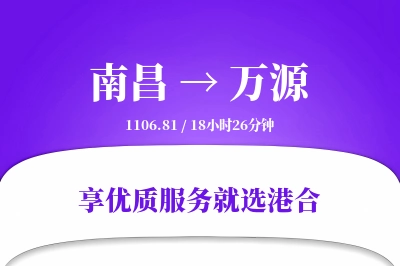 南昌 → 万源

1106.81 / 18小时26分钟

享优质服务就选港合